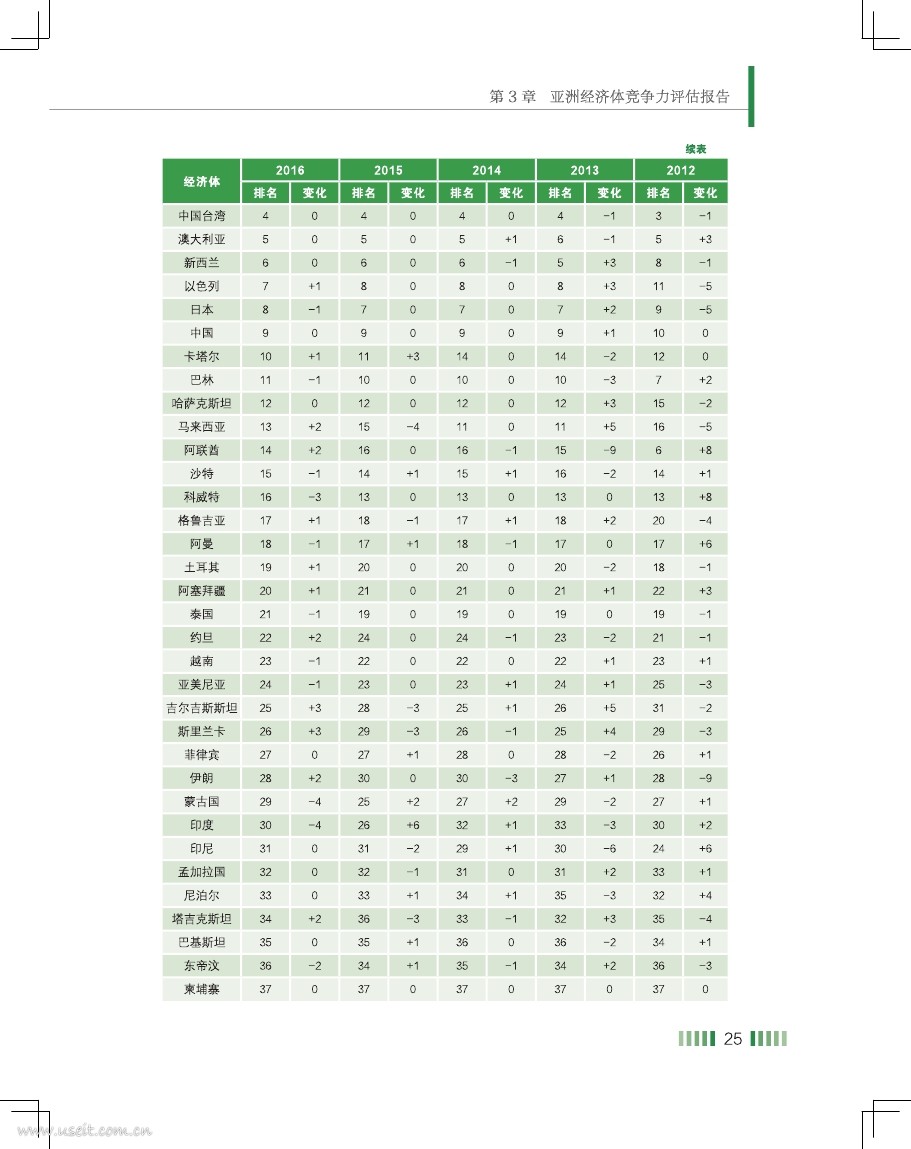 第 3 章　亚洲经济体竞争力评估报告

续表

| 经济体 | 2016 排名 | 2016 变化 | 2015 排名 | 2015 变化 | 2014 排名 | 2014 变化 | 2013 排名 | 2013 变化 | 2012 排名 | 2012 变化 |
|---|---|---|---|---|---|---|---|---|---|---|
| 中国台湾 | 4 | 0 | 4 | 0 | 4 | 0 | 4 | −1 | 3 | −1 |
| 澳大利亚 | 5 | 0 | 5 | 0 | 5 | +1 | 6 | −1 | 5 | +3 |
| 新西兰 | 6 | 0 | 6 | 0 | 6 | −1 | 5 | +3 | 8 | −1 |
| 以色列 | 7 | +1 | 8 | 0 | 8 | 0 | 8 | +3 | 11 | −5 |
| 日本 | 8 | −1 | 7 | 0 | 7 | 0 | 7 | +2 | 9 | −5 |
| 中国 | 9 | 0 | 9 | 0 | 9 | 0 | 9 | +1 | 10 | 0 |
| 卡塔尔 | 10 | +1 | 11 | +3 | 14 | 0 | 14 | −2 | 12 | 0 |
| 巴林 | 11 | −1 | 10 | 0 | 10 | 0 | 10 | −3 | 7 | +2 |
| 哈萨克斯坦 | 12 | 0 | 12 | 0 | 12 | 0 | 12 | +3 | 15 | −2 |
| 马来西亚 | 13 | +2 | 15 | −4 | 11 | 0 | 11 | +5 | 16 | −5 |
| 阿联酋 | 14 | +2 | 16 | 0 | 16 | −1 | 15 | −9 | 6 | +8 |
| 沙特 | 15 | −1 | 14 | +1 | 15 | +1 | 16 | −2 | 14 | +1 |
| 科威特 | 16 | −3 | 13 | 0 | 13 | 0 | 13 | 0 | 13 | +8 |
| 格鲁吉亚 | 17 | +1 | 18 | −1 | 17 | +1 | 18 | +2 | 20 | −4 |
| 阿曼 | 18 | −1 | 17 | +1 | 18 | −1 | 17 | 0 | 17 | +6 |
| 土耳其 | 19 | +1 | 20 | 0 | 20 | 0 | 20 | −2 | 18 | −1 |
| 阿塞拜疆 | 20 | +1 | 21 | 0 | 21 | 0 | 21 | +1 | 22 | +3 |
| 泰国 | 21 | −1 | 19 | 0 | 19 | 0 | 19 | 0 | 19 | −1 |
| 约旦 | 22 | +2 | 24 | 0 | 24 | −1 | 23 | −2 | 21 | −1 |
| 越南 | 23 | −1 | 22 | 0 | 22 | 0 | 22 | +1 | 23 | +1 |
| 亚美尼亚 | 24 | −1 | 23 | 0 | 23 | +1 | 24 | +1 | 25 | −3 |
| 吉尔吉斯斯坦 | 25 | +3 | 28 | −3 | 25 | +1 | 26 | +5 | 31 | −2 |
| 斯里兰卡 | 26 | +3 | 29 | −3 | 26 | −1 | 25 | +4 | 29 | −3 |
| 菲律宾 | 27 | 0 | 27 | +1 | 28 | 0 | 28 | −2 | 26 | +1 |
| 伊朗 | 28 | +2 | 30 | 0 | 30 | −3 | 27 | +1 | 28 | −9 |
| 蒙古国 | 29 | −4 | 25 | +2 | 27 | +2 | 29 | −2 | 27 | +1 |
| 印度 | 30 | −4 | 26 | +6 | 32 | +1 | 33 | −3 | 30 | +2 |
| 印尼 | 31 | 0 | 31 | −2 | 29 | +1 | 30 | −6 | 24 | +6 |
| 孟加拉国 | 32 | 0 | 32 | −1 | 31 | 0 | 31 | +2 | 33 | +1 |
| 尼泊尔 | 33 | 0 | 33 | +1 | 34 | +1 | 35 | −3 | 32 | +4 |
| 塔吉克斯坦 | 34 | +2 | 36 | −3 | 33 | −1 | 32 | +3 | 35 | −4 |
| 巴基斯坦 | 35 | 0 | 35 | +1 | 36 | 0 | 36 | −2 | 34 | +1 |
| 东帝汶 | 36 | −2 | 34 | +1 | 35 | −1 | 34 | +2 | 36 | −3 |
| 柬埔寨 | 37 | 0 | 37 | 0 | 37 | 0 | 37 | 0 | 37 | 0 |

25

www.useit.com.cn